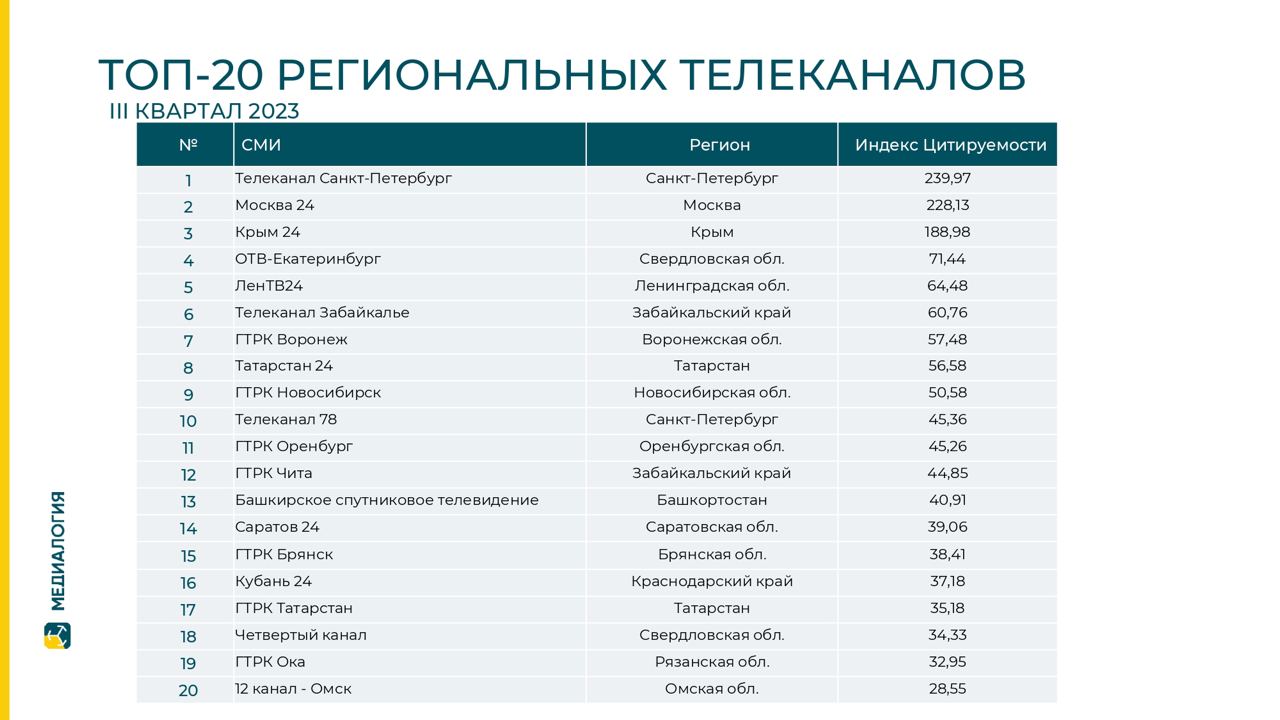 ТОП-20 РЕГИОНАЛЬНЫХ ТЕЛЕКАНАЛОВ
III КВАРТАЛ 2023

| № | СМИ | Регион | Индекс Цитируемости |
|---|---|---|---|
| 1 | Телеканал Санкт-Петербург | Санкт-Петербург | 239,97 |
| 2 | Москва 24 | Москва | 228,13 |
| 3 | Крым 24 | Крым | 188,98 |
| 4 | ОТВ-Екатеринбург | Свердловская обл. | 71,44 |
| 5 | ЛенТВ24 | Ленинградская обл. | 64,48 |
| 6 | Телеканал Забайкалье | Забайкальский край | 60,76 |
| 7 | ГТРК Воронеж | Воронежская обл. | 57,48 |
| 8 | Татарстан 24 | Татарстан | 56,58 |
| 9 | ГТРК Новосибирск | Новосибирская обл. | 50,58 |
| 10 | Телеканал 78 | Санкт-Петербург | 45,36 |
| 11 | ГТРК Оренбург | Оренбургская обл. | 45,26 |
| 12 | ГТРК Чита | Забайкальский край | 44,85 |
| 13 | Башкирское спутниковое телевидение | Башкортостан | 40,91 |
| 14 | Саратов 24 | Саратовская обл. | 39,06 |
| 15 | ГТРК Брянск | Брянская обл. | 38,41 |
| 16 | Кубань 24 | Краснодарский край | 37,18 |
| 17 | ГТРК Татарстан | Татарстан | 35,18 |
| 18 | Четвертый канал | Свердловская обл. | 34,33 |
| 19 | ГТРК Ока | Рязанская обл. | 32,95 |
| 20 | 12 канал - Омск | Омская обл. | 28,55 |

МЕДИАЛОГИЯ